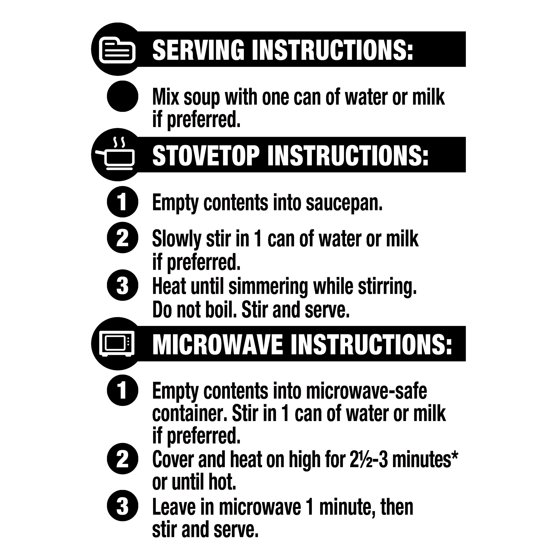 SERVING INSTRUCTIONS:

• Mix soup with one can of water or milk if preferred.

STOVETOP INSTRUCTIONS:

1 Empty contents into saucepan.

2 Slowly stir in 1 can of water or milk if preferred.

3 Heat until simmering while stirring. Do not boil. Stir and serve.

MICROWAVE INSTRUCTIONS:

1 Empty contents into microwave-safe container. Stir in 1 can of water or milk if preferred.

2 Cover and heat on high for 2½-3 minutes* or until hot.

3 Leave in microwave 1 minute, then stir and serve.